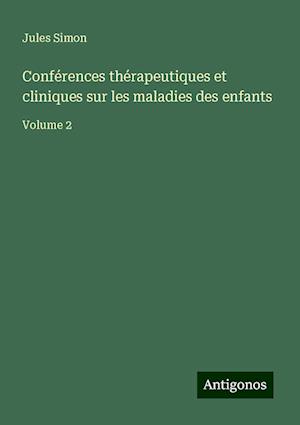 Jules Simon

Conférences thérapeutiques et cliniques sur les maladies des enfants

Volume 2

Antigonos